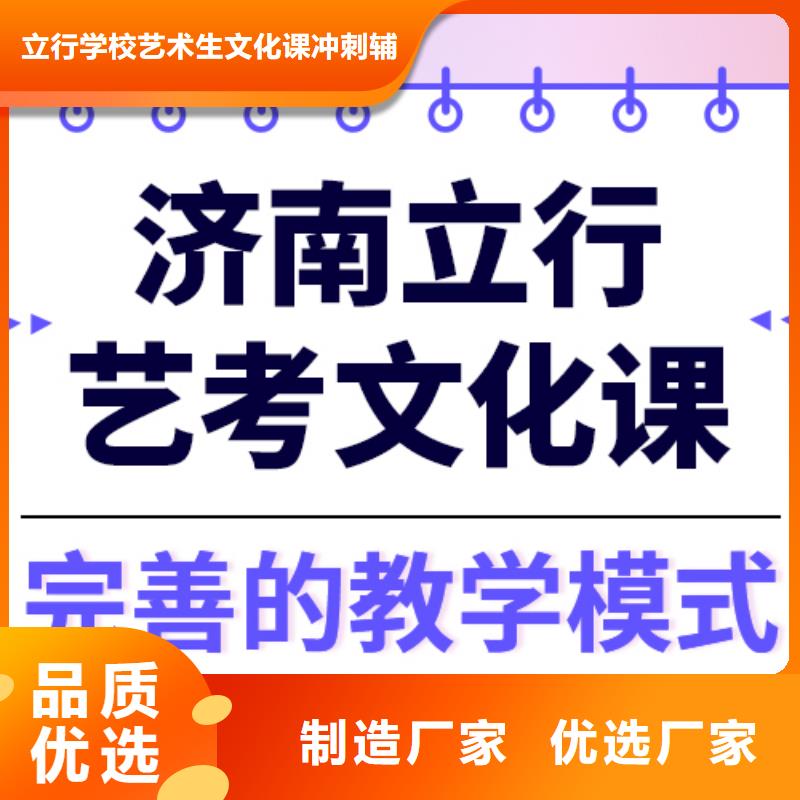 立行学校艺术生文化课冲刺辅

济南立行
艺考文化课

完善的教学模式

品质
优选

制造厂家 优选厂家